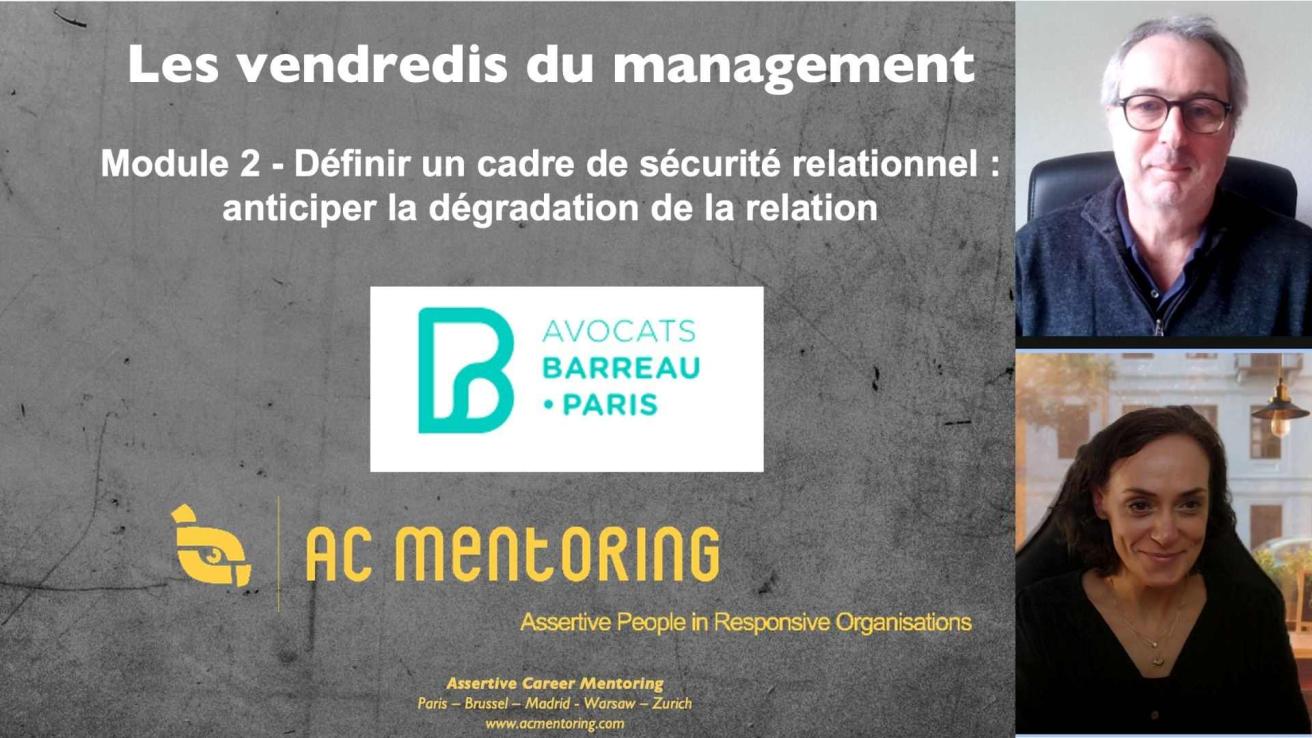 Les vendredis du management

Module 2 - Définir un cadre de sécurité relationnel : anticiper la dégradation de la relation

AVOCATS
BARREAU
• PARIS

AC MENTORING

Assertive People in Responsive Organisations

Assertive Career Mentoring
Paris – Brussel – Madrid - Warsaw – Zurich
www.acmentoring.com